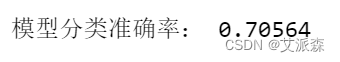 模型分类准确率： 0.70564
CSDN @艾派森